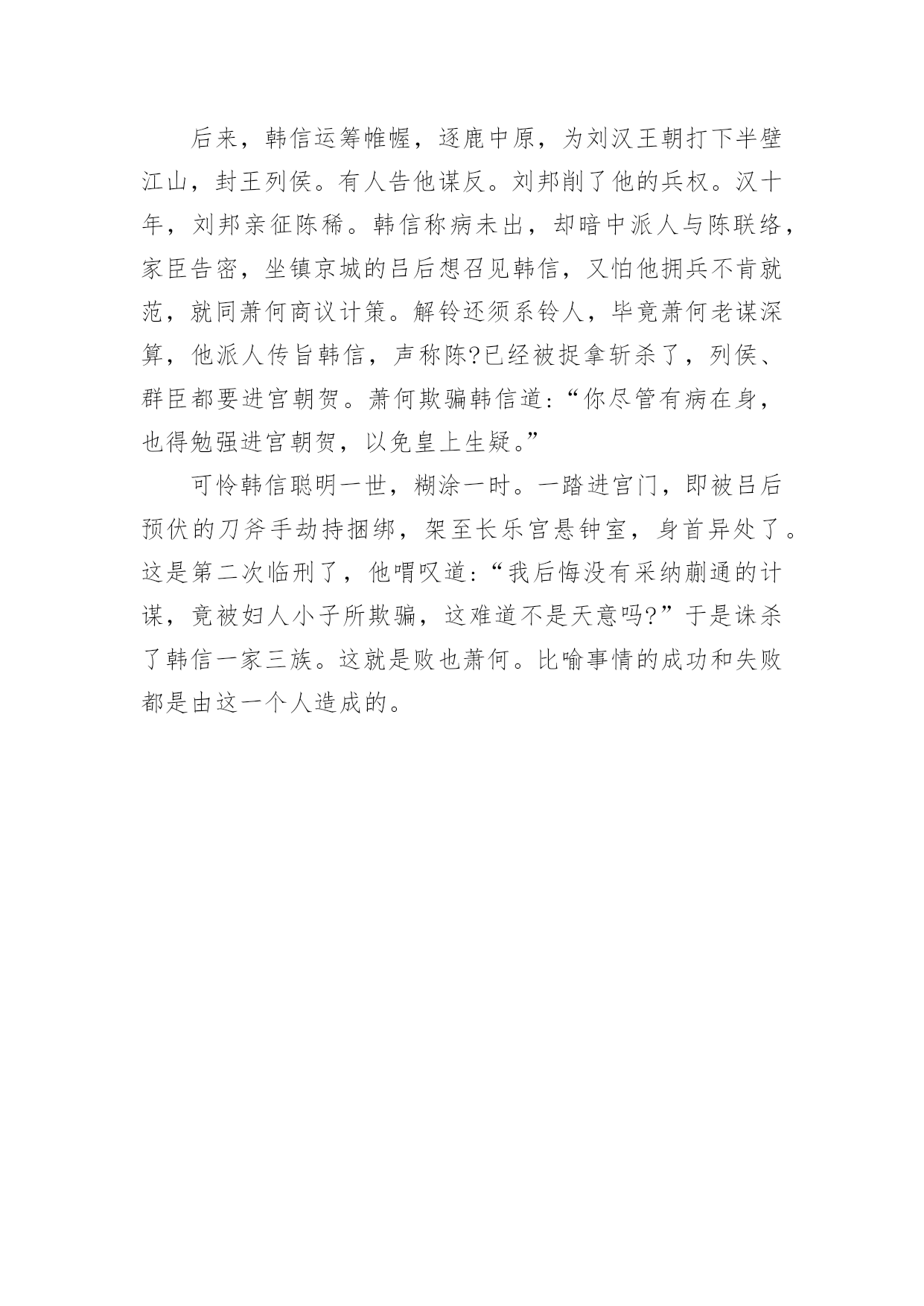 后来，韩信运筹帷幄，逐鹿中原，为刘汉王朝打下半壁江山，封王列侯。有人告他谋反。刘邦削了他的兵权。汉十年，刘邦亲征陈稀。韩信称病未出，却暗中派人与陈联络，家臣告密，坐镇京城的吕后想召见韩信，又怕他拥兵不肯就范，就同萧何商议计策。解铃还须系铃人，毕竟萧何老谋深算，他派人传旨韩信，声称陈?已经被捉拿斩杀了，列侯、群臣都要进宫朝贺。萧何欺骗韩信道：“你尽管有病在身，也得勉强进宫朝贺，以免皇上生疑。”

可怜韩信聪明一世，糊涂一时。一踏进宫门，即被吕后预伏的刀斧手劫持捆绑，架至长乐宫悬钟室，身首异处了。这是第二次临刑了，他喟叹道：“我后悔没有采纳蒯通的计谋，竟被妇人小子所欺骗，这难道不是天意吗?”于是诛杀了韩信一家三族。这就是败也萧何。比喻事情的成功和失败都是由这一个人造成的。